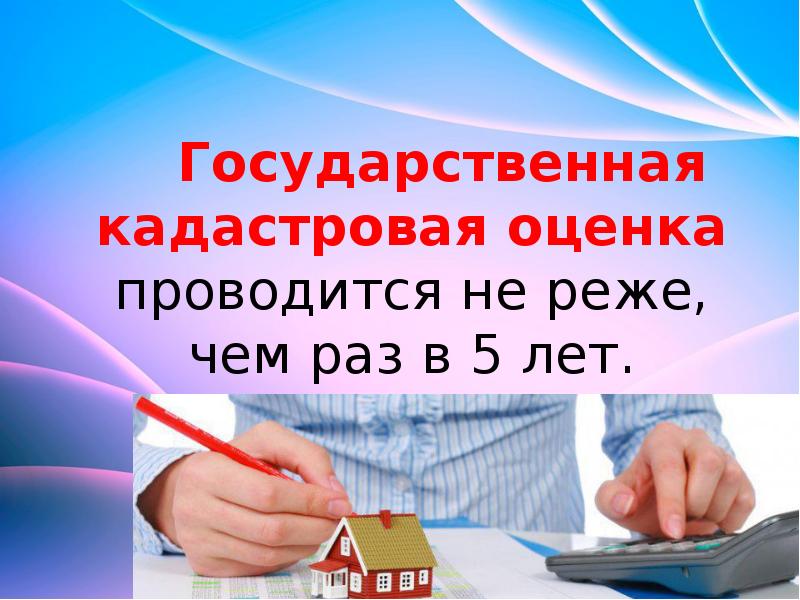 Государственная кадастровая оценка проводится не реже, чем раз в 5 лет.